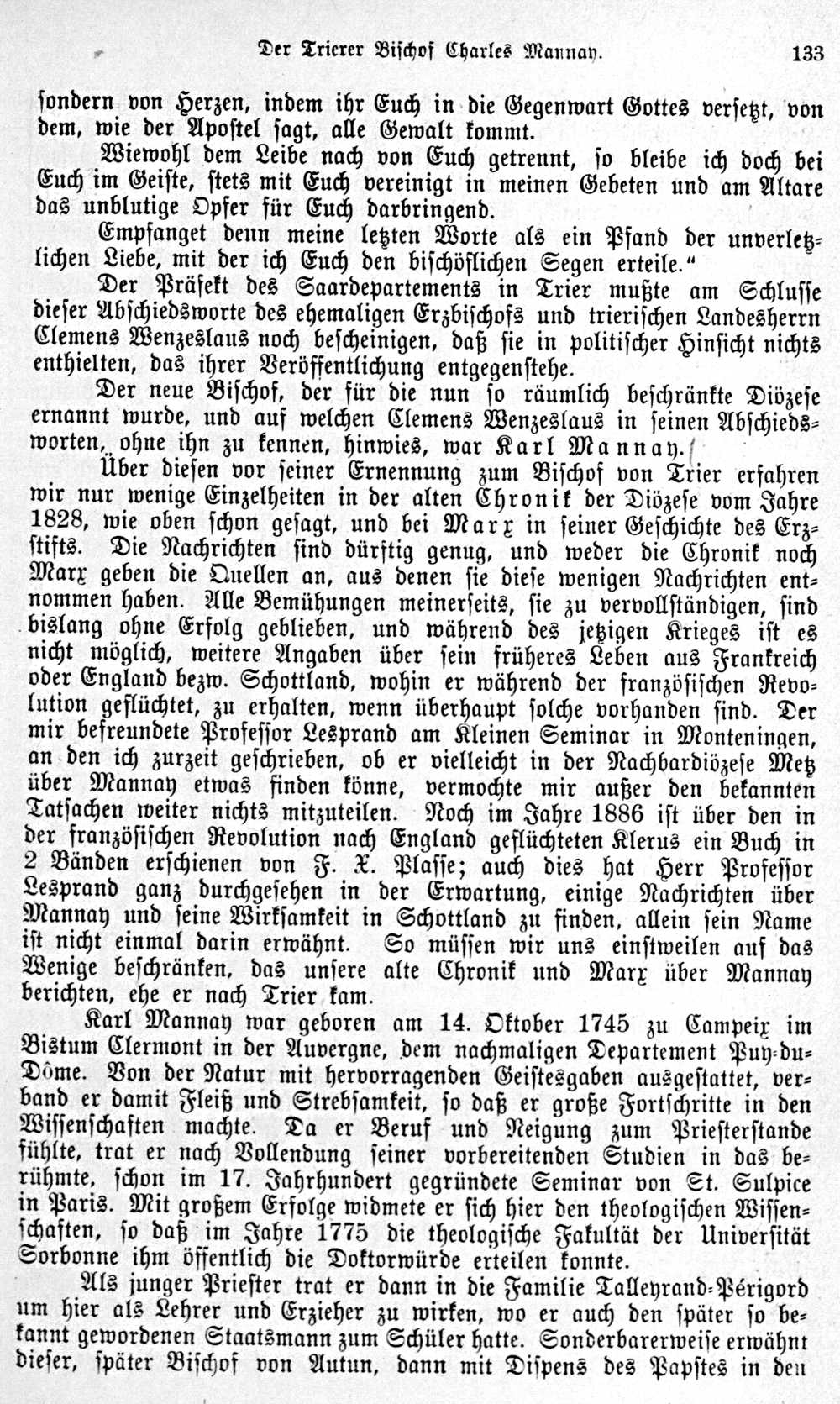 Der Trierer Bischof Charles Mannay. 133

sondern von Herzen, indem ihr Euch in die Gegenwart Gottes versetzt, von dem, wie der Apostel sagt, alle Gewalt kommt.

Wiewohl dem Leibe nach von Euch getrennt, so bleibe ich doch bei Euch im Geiste, stets mit Euch vereinigt in meinen Gebeten und am Altare das unblutige Opfer für Euch darbringend.

Empfanget denn meine letzten Worte als ein Pfand der unverletzlichen Liebe, mit der ich Euch den bischöflichen Segen erteile."

Der Präfekt des Saardepartements in Trier mußte am Schlusse dieser Abschiedsworte des ehemaligen Erzbischofs und trierischen Landesherrn Clemens Wenzeslaus noch bescheinigen, daß sie in politischer Hinsicht nichts enthielten, das ihrer Veröffentlichung entgegenstehe.

Der neue Bischof, der für die nun so räumlich beschränkte Diözese ernannt wurde, und auf welchen Clemens Wenzeslaus in seinen Abschiedsworten, ohne ihn zu kennen, hinwies, war Karl Mannay.

Über diesen vor seiner Ernennung zum Bischof von Trier erfahren wir nur wenige Einzelheiten in der alten Chronik der Diözese vom Jahre 1828, wie oben schon gesagt, und bei Marx in seiner Geschichte des Erzstifts. Die Nachrichten sind dürftig genug, und weder die Chronik noch Marx geben die Quellen an, aus denen sie diese wenigen Nachrichten entnommen haben. Alle Bemühungen meinerseits, sie zu vervollständigen, sind bislang ohne Erfolg geblieben, und während des jetzigen Krieges ist es nicht möglich, weitere Angaben über sein früheres Leben aus Frankreich oder England bezw. Schottland, wohin er während der französischen Revolution geflüchtet, zu erhalten, wenn überhaupt solche vorhanden sind. Der mir befreundete Professor Lesprand am Kleinen Seminar in Monteningen, an den ich zurzeit geschrieben, ob er vielleicht in der Nachbardiözese Metz über Mannay etwas finden könne, vermochte mir außer den bekannten Tatsachen weiter nichts mitzuteilen. Noch im Jahre 1886 ist über den in der französischen Revolution nach England geflüchteten Klerus ein Buch in 2 Bänden erschienen von F. X. Plasse; auch dies hat Herr Professor Lesprand ganz durchgesehen in der Erwartung, einige Nachrichten über Mannay und seine Wirksamkeit in Schottland zu finden, allein sein Name ist nicht einmal darin erwähnt. So müssen wir uns einstweilen auf das Wenige beschränken, das unsere alte Chronik und Marx über Mannay berichten, ehe er nach Trier kam.

Karl Mannay war geboren am 14. Oktober 1745 zu Campeix im Bistum Clermont in der Auvergne, dem nachmaligen Departement Puy-du-Dôme. Von der Natur mit hervorragenden Geistesgaben ausgestattet, verband er damit Fleiß und Strebsamkeit, so daß er große Fortschritte in den Wissenschaften machte. Da er Beruf und Neigung zum Priesterstande fühlte, trat er nach Vollendung seiner vorbereitenden Studien in das berühmte, schon im 17. Jahrhundert gegründete Seminar von St. Sulpice in Paris. Mit großem Erfolge widmete er sich hier den theologischen Wissenschaften, so daß im Jahre 1775 die theologische Fakultät der Universität Sorbonne ihm öffentlich die Doktorwürde erteilen konnte.

Als junger Priester trat er dann in die Familie Talleyrand-Périgord um hier als Lehrer und Erzieher zu wirken, wo er auch den später so bekannt gewordenen Staatsmann zum Schüler hatte. Sonderbarerweise erwähnt dieser, später Bischof von Autun, dann mit Dispens des Papstes in den